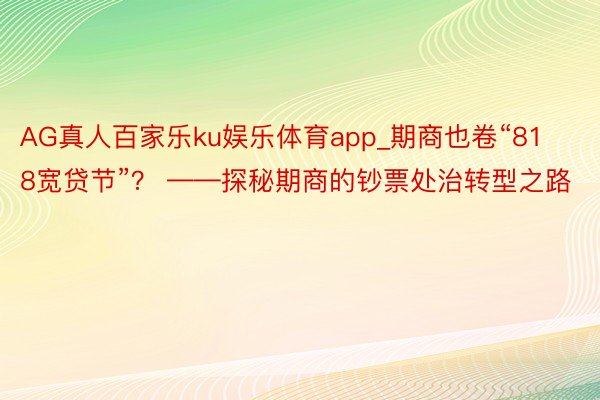 AG真人百家乐ku娱乐体育app_期商也卷“818宽贷节”？ ——探秘期商的钞票处治转型之路